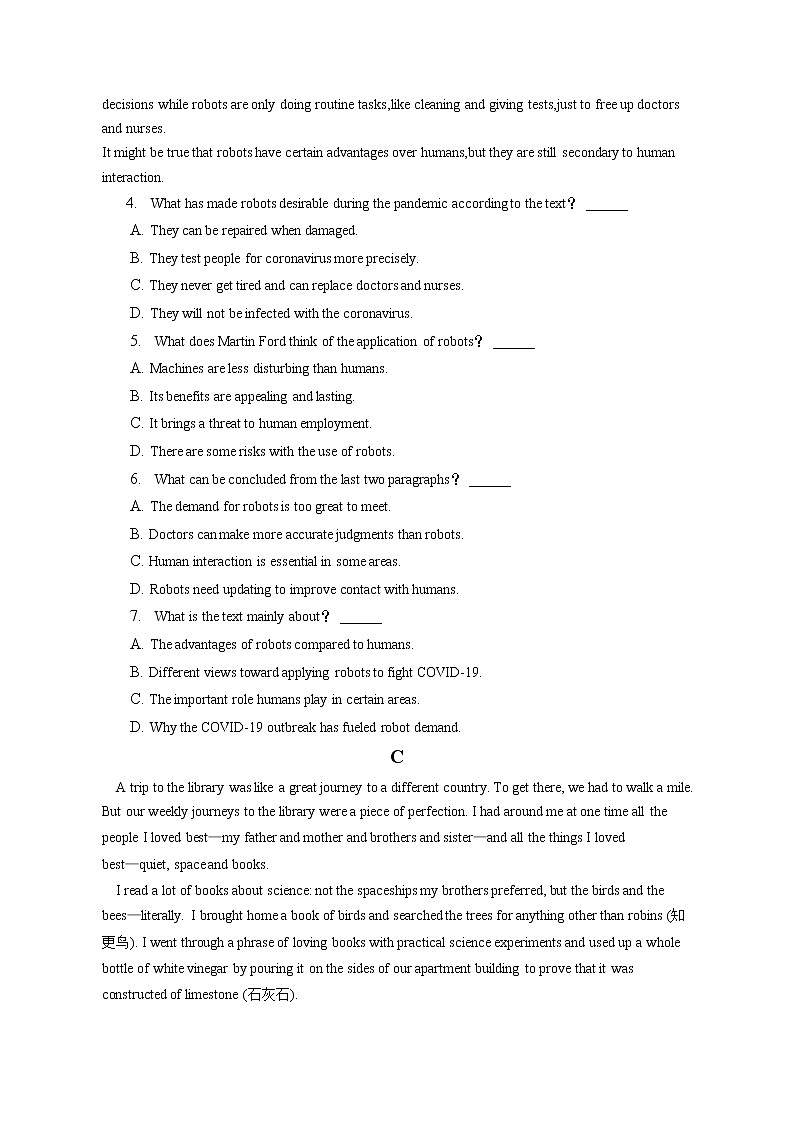 decisions while robots are only doing routine tasks,like cleaning and giving tests,just to free up doctors and nurses.

It might be true that robots have certain advantages over humans,but they are still secondary to human interaction.

4. What has made robots desirable during the pandemic according to the text？ ______

A. They can be repaired when damaged.

B. They test people for coronavirus more precisely.

C. They never get tired and can replace doctors and nurses.

D. They will not be infected with the coronavirus.

5. What does Martin Ford think of the application of robots？ ______

A. Machines are less disturbing than humans.

B. Its benefits are appealing and lasting.

C. It brings a threat to human employment.

D. There are some risks with the use of robots.

6. What can be concluded from the last two paragraphs？ ______

A. The demand for robots is too great to meet.

B. Doctors can make more accurate judgments than robots.

C. Human interaction is essential in some areas.

D. Robots need updating to improve contact with humans.

7. What is the text mainly about？ ______

A. The advantages of robots compared to humans.

B. Different views toward applying robots to fight COVID-19.

C. The important role humans play in certain areas.

D. Why the COVID-19 outbreak has fueled robot demand.

C

A trip to the library was like a great journey to a different country. To get there, we had to walk a mile. But our weekly journeys to the library were a piece of perfection. I had around me at one time all the people I loved best—my father and mother and brothers and sister—and all the things I loved best—quiet, space and books.

I read a lot of books about science: not the spaceships my brothers preferred, but the birds and the bees—literally. I brought home a book of birds and searched the trees for anything other than robins (知更鸟). I went through a phrase of loving books with practical science experiments and used up a whole bottle of white vinegar by pouring it on the sides of our apartment building to prove that it was constructed of limestone (石灰石).